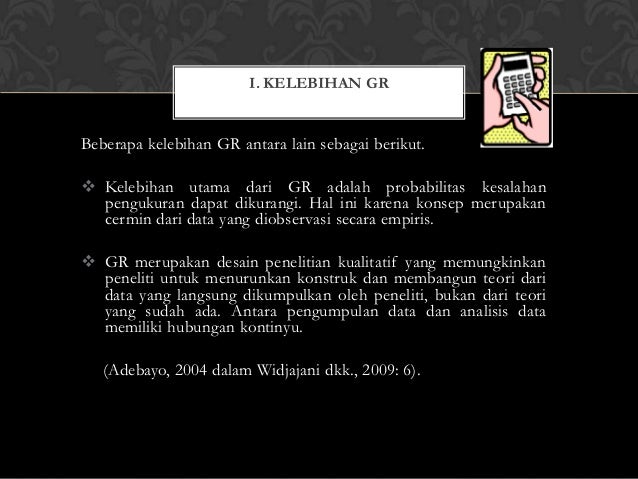 I. KELEBIHAN GR

Beberapa kelebihan GR antara lain sebagai berikut.

❖ Kelebihan utama dari GR adalah probabilitas kesalahan pengukuran dapat dikurangi. Hal ini karena konsep merupakan cermin dari data yang diobservasi secara empiris.

❖ GR merupakan desain penelitian kualitatif yang memungkinkan peneliti untuk menurunkan konstruk dan membangun teori dari data yang langsung dikumpulkan oleh peneliti, bukan dari teori yang sudah ada. Antara pengumpulan data dan analisis data memiliki hubungan kontinyu.

(Adebayo, 2004 dalam Widjajani dkk., 2009: 6).